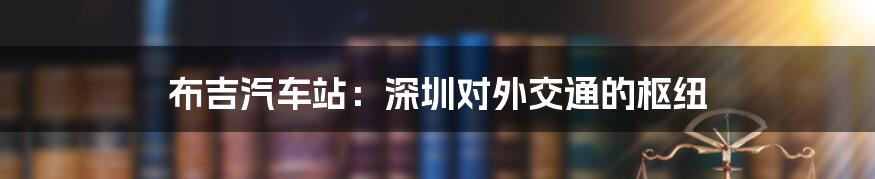 布吉汽车站：深圳对外交通的枢纽